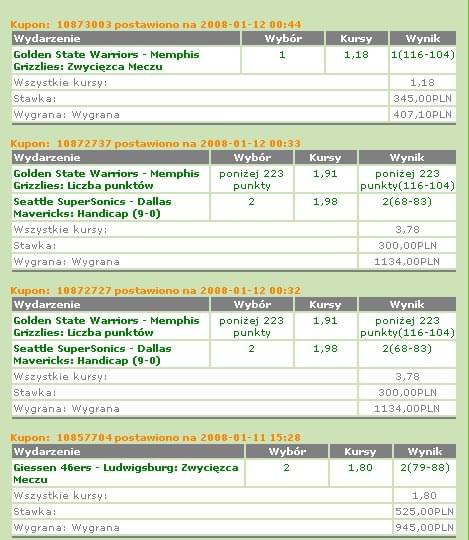 Kupon: 10873003 postawiono na 2008-01-12 00:44

| Wydarzenie | Wybór | Kursy | Wynik |
|---|---|---|---|
| Golden State Warriors - Memphis Grizzlies: Zwycięzca Meczu | 1 | 1,18 | 1(116-104) |
| Wszystkie kursy: | | | 1,18 |
| Stawka: | | | 345,00PLN |
| Wygrana: Wygrana | | | 407,10PLN |

Kupon: 10872737 postawiono na 2008-01-12 00:33

| Wydarzenie | Wybór | Kursy | Wynik |
|---|---|---|---|
| Golden State Warriors - Memphis Grizzlies: Liczba punktów | poniżej 223 punkty | 1,91 | poniżej 223 punkty(116-104) |
| Seattle SuperSonics - Dallas Mavericks: Handicap (9-0) | 2 | 1,98 | 2(68-83) |
| Wszystkie kursy: | | | 3,78 |
| Stawka: | | | 300,00PLN |
| Wygrana: Wygrana | | | 1134,00PLN |

Kupon: 10872727 postawiono na 2008-01-12 00:32

| Wydarzenie | Wybór | Kursy | Wynik |
|---|---|---|---|
| Golden State Warriors - Memphis Grizzlies: Liczba punktów | poniżej 223 punkty | 1,91 | poniżej 223 punkty(116-104) |
| Seattle SuperSonics - Dallas Mavericks: Handicap (9-0) | 2 | 1,98 | 2(68-83) |
| Wszystkie kursy: | | | 3,78 |
| Stawka: | | | 300,00PLN |
| Wygrana: Wygrana | | | 1134,00PLN |

Kupon: 10857704 postawiono na 2008-01-11 15:28

| Wydarzenie | Wybór | Kursy | Wynik |
|---|---|---|---|
| Giessen 46ers - Ludwigsburg: Zwycięzca Meczu | 2 | 1,80 | 2(79-88) |
| Wszystkie kursy: | | | 1,80 |
| Stawka: | | | 525,00PLN |
| Wygrana: Wygrana | | | 945,00PLN |